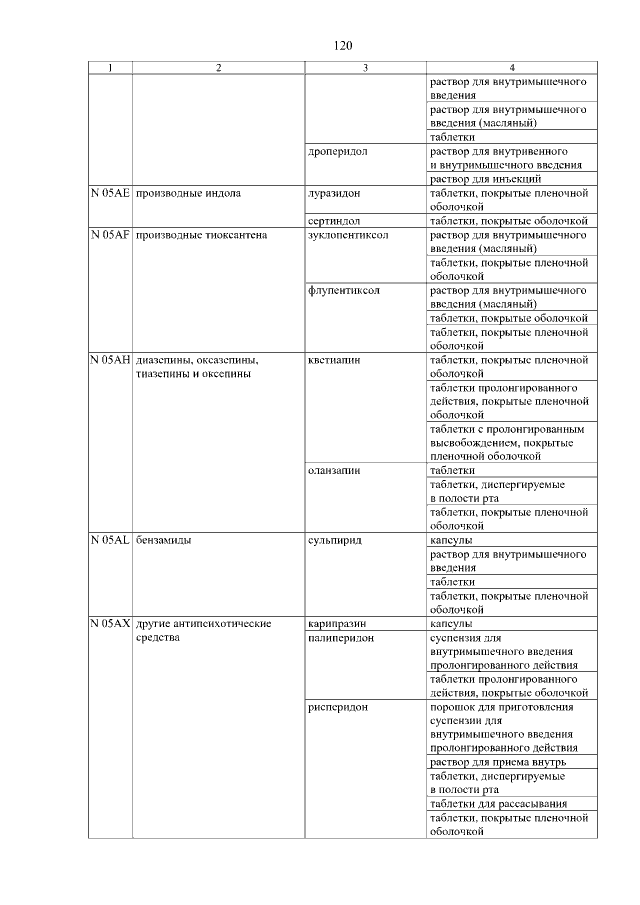 120

| 1 | 2 | 3 | 4 |
|---|---|---|---|
| | | | раствор для внутримышечного введения |
| | | | раствор для внутримышечного введения (масляный) |
| | | | таблетки |
| | | дроперидол | раствор для внутривенного и внутримышечного введения |
| | | | раствор для инъекций |
| N 05AE | производные индола | луразидон | таблетки, покрытые пленочной оболочкой |
| | | сертиндол | таблетки, покрытые оболочкой |
| N 05AF | производные тиоксантена | зуклопентиксол | раствор для внутримышечного введения (масляный) |
| | | | таблетки, покрытые пленочной оболочкой |
| | | флупентиксол | раствор для внутримышечного введения (масляный) |
| | | | таблетки, покрытые оболочкой |
| | | | таблетки, покрытые пленочной оболочкой |
| N 05AH | диазепины, оксазепины, тиазепины и оксепины | кветиапин | таблетки, покрытые пленочной оболочкой |
| | | | таблетки пролонгированного действия, покрытые пленочной оболочкой |
| | | | таблетки с пролонгированным высвобождением, покрытые пленочной оболочкой |
| | | оланзапин | таблетки |
| | | | таблетки, диспергируемые в полости рта |
| | | | таблетки, покрытые пленочной оболочкой |
| N 05AL | бензамиды | сульпирид | капсулы |
| | | | раствор для внутримышечного введения |
| | | | таблетки |
| | | | таблетки, покрытые пленочной оболочкой |
| N 05AX | другие антипсихотические средства | карипразин | капсулы |
| | | палиперидон | суспензия для внутримышечного введения пролонгированного действия |
| | | | таблетки пролонгированного действия, покрытые оболочкой |
| | | рисперидон | порошок для приготовления суспензии для внутримышечного введения пролонгированного действия |
| | | | раствор для приема внутрь |
| | | | таблетки, диспергируемые в полости рта |
| | | | таблетки для рассасывания |
| | | | таблетки, покрытые пленочной оболочкой |